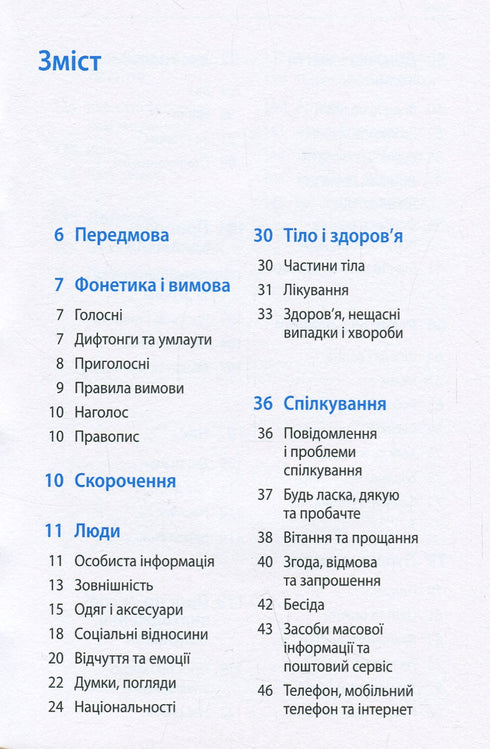 Зміст

6 Передмова

7 Фонетика і вимова

7 Голосні
7 Дифтонги та умлаути
8 Приголосні
9 Правила вимови
10 Наголос
10 Правопис

10 Скорочення

11 Люди

11 Особиста інформація
13 Зовнішність
15 Одяг і аксесуари
18 Соціальні відносини
20 Відчуття та емоції
22 Думки, погляди
24 Національності

30 Тіло і здоров'я

30 Частини тіла
31 Лікування
33 Здоров'я, нещасні випадки і хвороби

36 Спілкування

36 Повідомлення і проблеми спілкування
37 Будь ласка, дякую та пробачте
38 Вітання та прощання
40 Згода, відмова та запрошення
42 Бесіда
43 Засоби масової інформації та поштовий сервіс
46 Телефон, мобільний телефон та інтернет